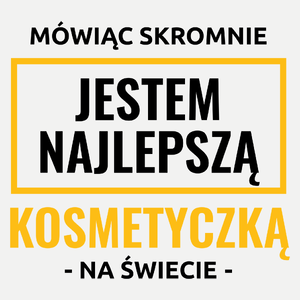 MÓWIĄC SKROMNIE

JESTEM NAJLEPSZĄ

KOSMETYCZKĄ

- NA ŚWIECIE -